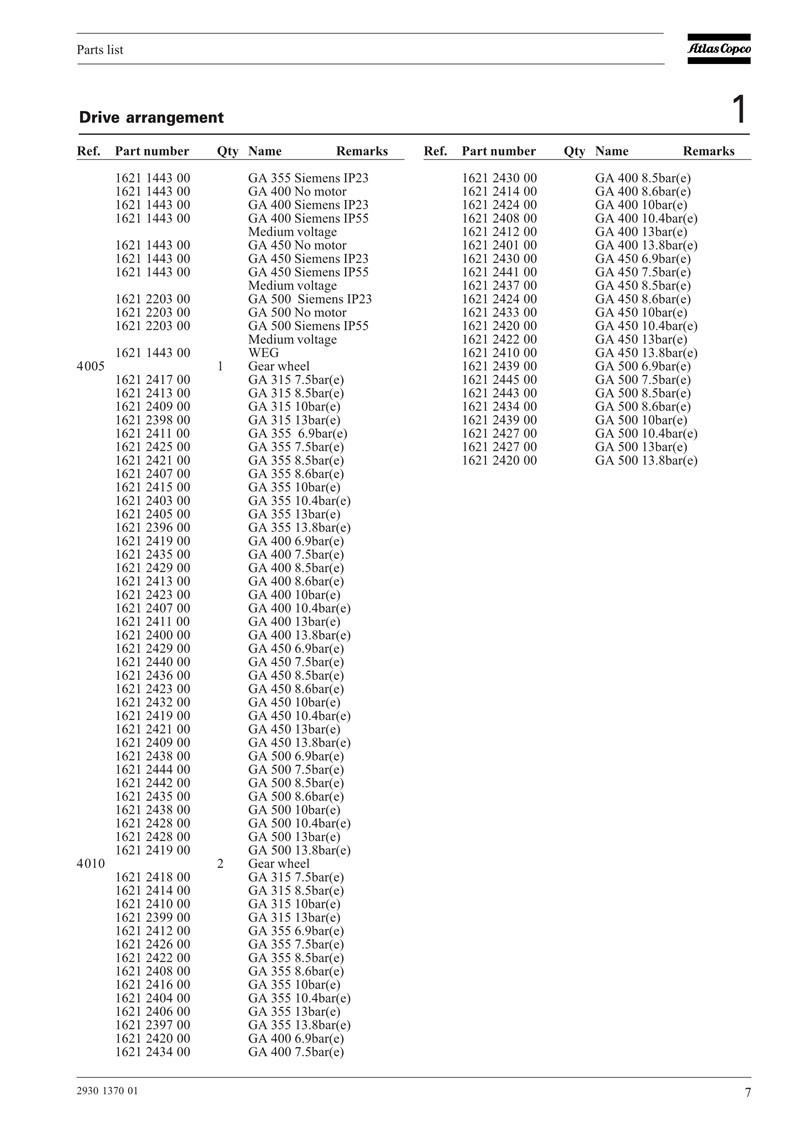 Parts list

Atlas Copco

Drive arrangement

1

| Ref. | Part number | Qty | Name | Remarks |
|---|---|---|---|---|
| | 1621 1443 00 | | GA 355 Siemens IP23 | |
| | 1621 1443 00 | | GA 400 No motor | |
| | 1621 1443 00 | | GA 400 Siemens IP23 | |
| | 1621 1443 00 | | GA 400 Siemens IP55 Medium voltage | |
| | 1621 1443 00 | | GA 450 No motor | |
| | 1621 1443 00 | | GA 450 Siemens IP23 | |
| | 1621 1443 00 | | GA 450 Siemens IP55 Medium voltage | |
| | 1621 2203 00 | | GA 500 Siemens IP23 | |
| | 1621 2203 00 | | GA 500 No motor | |
| | 1621 2203 00 | | GA 500 Siemens IP55 Medium voltage | |
| | 1621 1443 00 | | WEG | |
| 4005 | | 1 | Gear wheel | |
| | 1621 2417 00 | | GA 315 7.5bar(e) | |
| | 1621 2413 00 | | GA 315 8.5bar(e) | |
| | 1621 2409 00 | | GA 315 10bar(e) | |
| | 1621 2398 00 | | GA 315 13bar(e) | |
| | 1621 2411 00 | | GA 355 6.9bar(e) | |
| | 1621 2425 00 | | GA 355 7.5bar(e) | |
| | 1621 2421 00 | | GA 355 8.5bar(e) | |
| | 1621 2407 00 | | GA 355 8.6bar(e) | |
| | 1621 2415 00 | | GA 355 10bar(e) | |
| | 1621 2403 00 | | GA 355 10.4bar(e) | |
| | 1621 2405 00 | | GA 355 13bar(e) | |
| | 1621 2396 00 | | GA 355 13.8bar(e) | |
| | 1621 2419 00 | | GA 400 6.9bar(e) | |
| | 1621 2435 00 | | GA 400 7.5bar(e) | |
| | 1621 2429 00 | | GA 400 8.5bar(e) | |
| | 1621 2413 00 | | GA 400 8.6bar(e) | |
| | 1621 2423 00 | | GA 400 10bar(e) | |
| | 1621 2407 00 | | GA 400 10.4bar(e) | |
| | 1621 2411 00 | | GA 400 13bar(e) | |
| | 1621 2400 00 | | GA 400 13.8bar(e) | |
| | 1621 2429 00 | | GA 450 6.9bar(e) | |
| | 1621 2440 00 | | GA 450 7.5bar(e) | |
| | 1621 2436 00 | | GA 450 8.5bar(e) | |
| | 1621 2423 00 | | GA 450 8.6bar(e) | |
| | 1621 2432 00 | | GA 450 10bar(e) | |
| | 1621 2419 00 | | GA 450 10.4bar(e) | |
| | 1621 2421 00 | | GA 450 13bar(e) | |
| | 1621 2409 00 | | GA 450 13.8bar(e) | |
| | 1621 2438 00 | | GA 500 6.9bar(e) | |
| | 1621 2444 00 | | GA 500 7.5bar(e) | |
| | 1621 2442 00 | | GA 500 8.5bar(e) | |
| | 1621 2435 00 | | GA 500 8.6bar(e) | |
| | 1621 2438 00 | | GA 500 10bar(e) | |
| | 1621 2428 00 | | GA 500 10.4bar(e) | |
| | 1621 2428 00 | | GA 500 13bar(e) | |
| | 1621 2419 00 | | GA 500 13.8bar(e) | |
| 4010 | | 2 | Gear wheel | |
| | 1621 2418 00 | | GA 315 7.5bar(e) | |
| | 1621 2414 00 | | GA 315 8.5bar(e) | |
| | 1621 2410 00 | | GA 315 10bar(e) | |
| | 1621 2399 00 | | GA 315 13bar(e) | |
| | 1621 2412 00 | | GA 355 6.9bar(e) | |
| | 1621 2426 00 | | GA 355 7.5bar(e) | |
| | 1621 2422 00 | | GA 355 8.5bar(e) | |
| | 1621 2408 00 | | GA 355 8.6bar(e) | |
| | 1621 2416 00 | | GA 355 10bar(e) | |
| | 1621 2404 00 | | GA 355 10.4bar(e) | |
| | 1621 2406 00 | | GA 355 13bar(e) | |
| | 1621 2397 00 | | GA 355 13.8bar(e) | |
| | 1621 2420 00 | | GA 400 6.9bar(e) | |
| | 1621 2434 00 | | GA 400 7.5bar(e) | |

| Ref. | Part number | Qty | Name | Remarks |
|---|---|---|---|---|
| | 1621 2430 00 | | GA 400 8.5bar(e) | |
| | 1621 2414 00 | | GA 400 8.6bar(e) | |
| | 1621 2424 00 | | GA 400 10bar(e) | |
| | 1621 2408 00 | | GA 400 10.4bar(e) | |
| | 1621 2412 00 | | GA 400 13bar(e) | |
| | 1621 2401 00 | | GA 400 13.8bar(e) | |
| | 1621 2430 00 | | GA 450 6.9bar(e) | |
| | 1621 2441 00 | | GA 450 7.5bar(e) | |
| | 1621 2437 00 | | GA 450 8.5bar(e) | |
| | 1621 2424 00 | | GA 450 8.6bar(e) | |
| | 1621 2433 00 | | GA 450 10bar(e) | |
| | 1621 2420 00 | | GA 450 10.4bar(e) | |
| | 1621 2422 00 | | GA 450 13bar(e) | |
| | 1621 2410 00 | | GA 450 13.8bar(e) | |
| | 1621 2439 00 | | GA 500 6.9bar(e) | |
| | 1621 2445 00 | | GA 500 7.5bar(e) | |
| | 1621 2443 00 | | GA 500 8.5bar(e) | |
| | 1621 2434 00 | | GA 500 8.6bar(e) | |
| | 1621 2439 00 | | GA 500 10bar(e) | |
| | 1621 2427 00 | | GA 500 10.4bar(e) | |
| | 1621 2427 00 | | GA 500 13bar(e) | |
| | 1621 2420 00 | | GA 500 13.8bar(e) | |

2930 1370 01

7